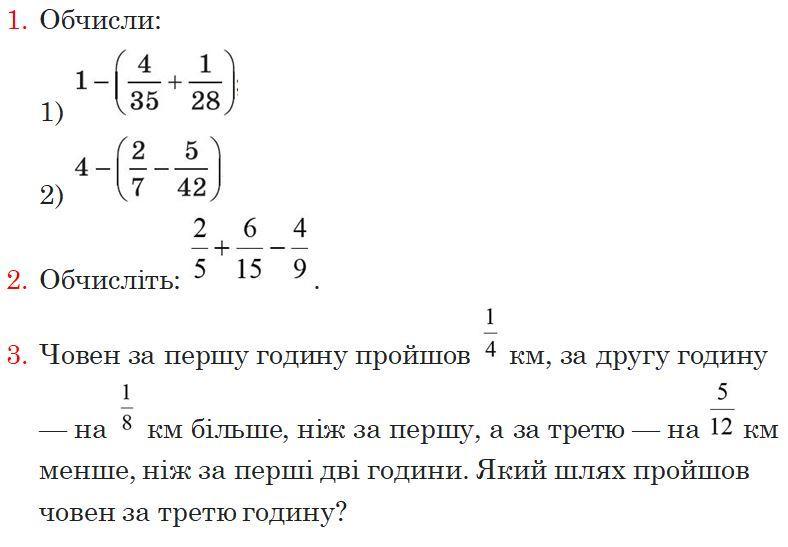 1. Обчисли:

1) $1-\left(\frac{4}{35}+\frac{1}{28}\right)$;

2) $4-\left(\frac{2}{7}-\frac{5}{42}\right)$

2. Обчисліть: $\frac{2}{5}+\frac{6}{15}-\frac{4}{9}$.

3. Човен за першу годину пройшов $\frac{1}{4}$ км, за другу годину — на $\frac{1}{8}$ км більше, ніж за першу, а за третю — на $\frac{5}{12}$ км менше, ніж за перші дві години. Який шлях пройшов човен за третю годину?